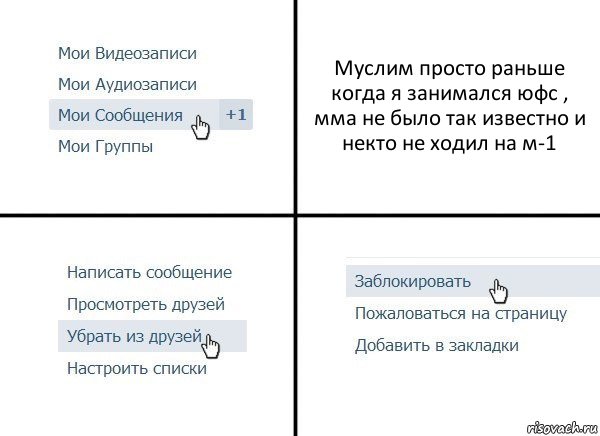 Мои Видеозаписи
Мои Аудиозаписи
Мои Сообщения +1
Мои Группы

Муслим просто раньше когда я занимался юфс , мма не было так известно и некто не ходил на м-1

Написать сообщение
Просмотреть друзей
Убрать из друзей
Настроить списки

Заблокировать
Пожаловаться на страницу
Добавить в закладки

risovach.ru